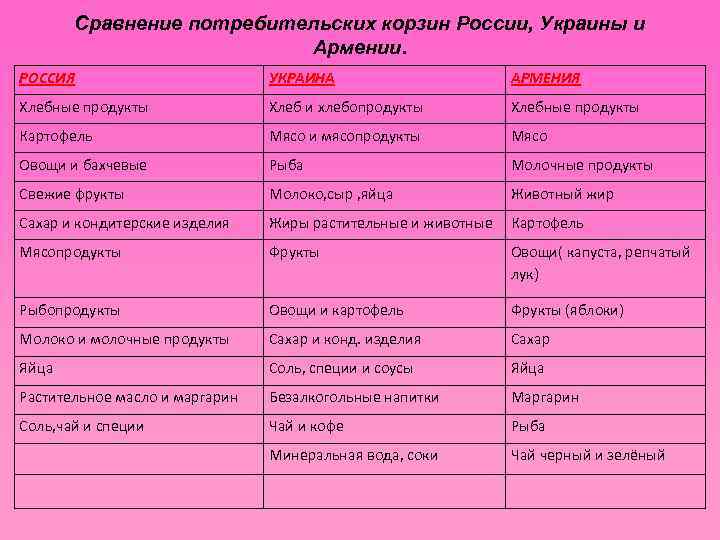 Сравнение потребительских корзин России, Украины и Армении.

| РОССИЯ | УКРАИНА | АРМЕНИЯ |
|---|---|---|
| Хлебные продукты | Хлеб и хлебопродукты | Хлебные продукты |
| Картофель | Мясо и мясопродукты | Мясо |
| Овощи и бахчевые | Рыба | Молочные продукты |
| Свежие фрукты | Молоко,сыр ,яйца | Животный жир |
| Сахар и кондитерские изделия | Жиры растительные и животные | Картофель |
| Мясопродукты | Фрукты | Овощи( капуста, репчатый лук) |
| Рыбопродукты | Овощи и картофель | Фрукты (яблоки) |
| Молоко и молочные продукты | Сахар и конд. изделия | Сахар |
| Яйца | Соль, специи и соусы | Яйца |
| Растительное масло и маргарин | Безалкогольные напитки | Маргарин |
| Соль,чай и специи | Чай и кофе | Рыба |
| | Минеральная вода, соки | Чай черный и зелёный |
| | | |